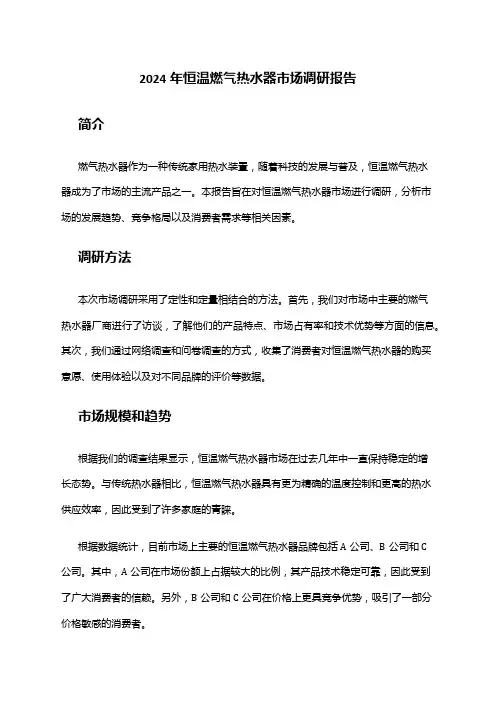 2024 年恒温燃气热水器市场调研报告

简介

燃气热水器作为一种传统家用热水装置，随着科技的发展与普及，恒温燃气热水器成为了市场的主流产品之一。本报告旨在对恒温燃气热水器市场进行调研，分析市场的发展趋势、竞争格局以及消费者需求等相关因素。

调研方法

本次市场调研采用了定性和定量相结合的方法。首先，我们对市场中主要的燃气热水器厂商进行了访谈，了解他们的产品特点、市场占有率和技术优势等方面的信息。其次，我们通过网络调查和问卷调查的方式，收集了消费者对恒温燃气热水器的购买意愿、使用体验以及对不同品牌的评价等数据。

市场规模和趋势

根据我们的调查结果显示，恒温燃气热水器市场在过去几年中一直保持稳定的增长态势。与传统热水器相比，恒温燃气热水器具有更为精确的温度控制和更高的热水供应效率，因此受到了许多家庭的青睐。

根据数据统计，目前市场上主要的恒温燃气热水器品牌包括 A 公司、B 公司和 C 公司。其中，A 公司在市场份额上占据较大的比例，其产品技术稳定可靠，因此受到了广大消费者的信赖。另外，B 公司和 C 公司在价格上更具竞争优势，吸引了一部分价格敏感的消费者。